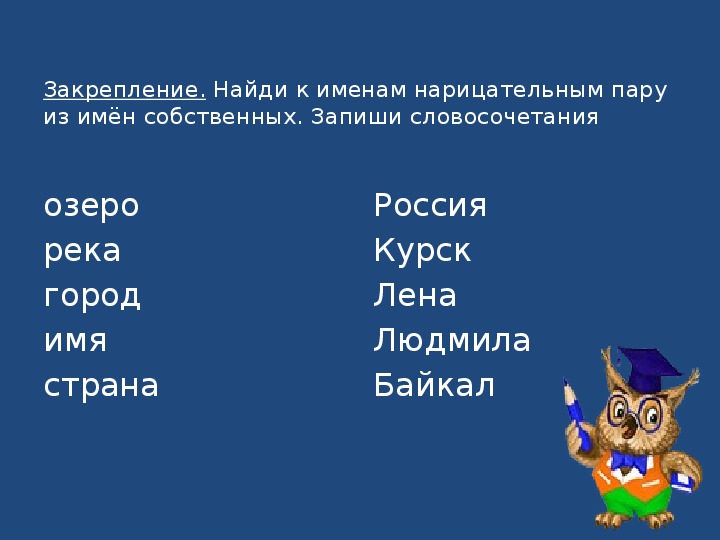 Закрепление. Найди к именам нарицательным пару из имён собственных. Запиши словосочетания

озеро
река
город
имя
страна

Россия
Курск
Лена
Людмила
Байкал